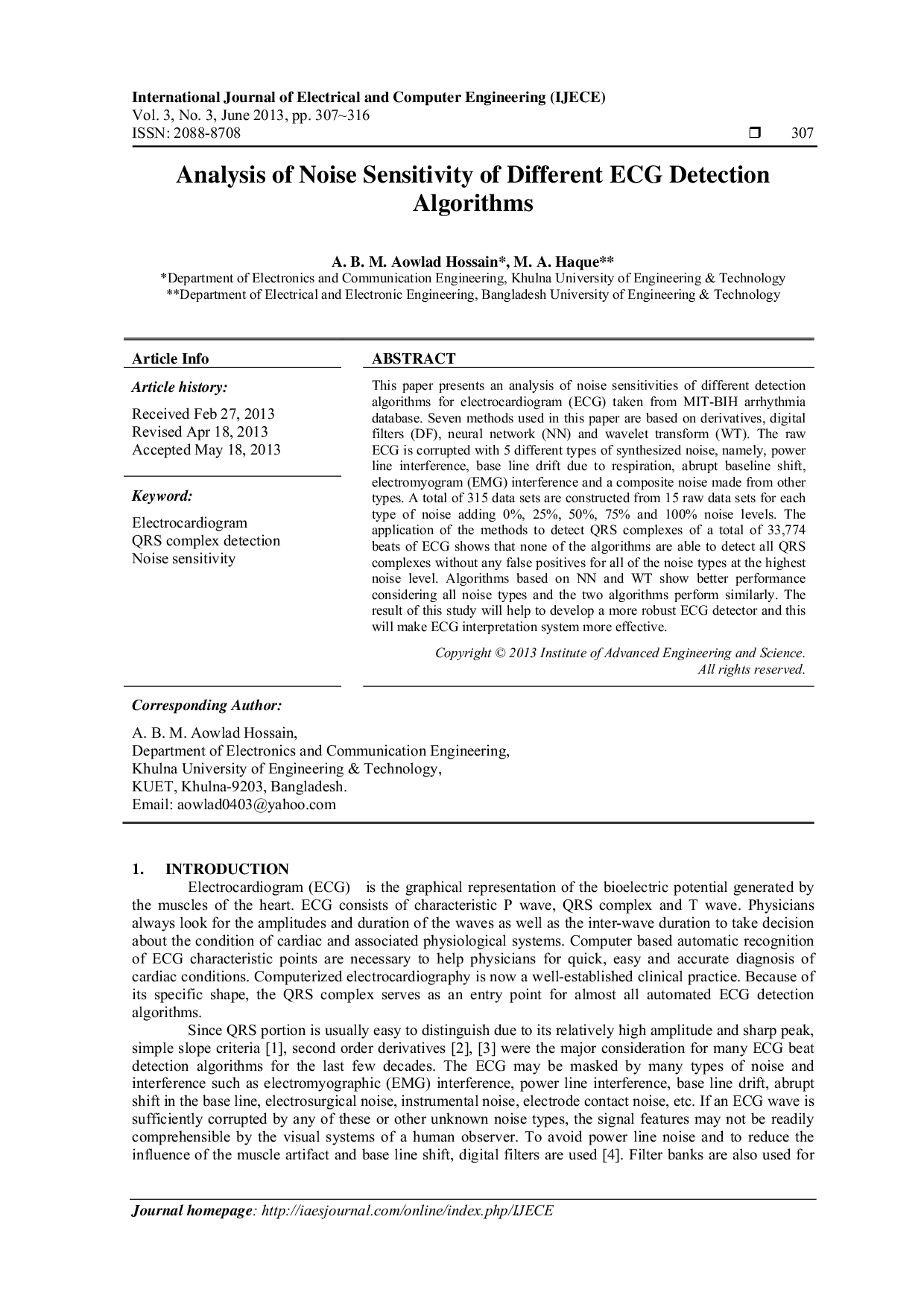 International Journal of Electrical and Computer Engineering (IJECE)
Vol. 3, No. 3, June 2013, pp. 307~316
ISSN: 2088-8708 ❒ 307

Analysis of Noise Sensitivity of Different ECG Detection Algorithms

A. B. M. Aowlad Hossain*, M. A. Haque**
*Department of Electronics and Communication Engineering, Khulna University of Engineering & Technology
**Department of Electrical and Electronic Engineering, Bangladesh University of Engineering & Technology

Article Info

Article history:

Received Feb 27, 2013
Revised Apr 18, 2013
Accepted May 18, 2013

Keyword:

Electrocardiogram
QRS complex detection
Noise sensitivity

ABSTRACT

This paper presents an analysis of noise sensitivities of different detection algorithms for electrocardiogram (ECG) taken from MIT-BIH arrhythmia database. Seven methods used in this paper are based on derivatives, digital filters (DF), neural network (NN) and wavelet transform (WT). The raw ECG is corrupted with 5 different types of synthesized noise, namely, power line interference, base line drift due to respiration, abrupt baseline shift, electromyogram (EMG) interference and a composite noise made from other types. A total of 315 data sets are constructed from 15 raw data sets for each type of noise adding 0%, 25%, 50%, 75% and 100% noise levels. The application of the methods to detect QRS complexes of a total of 33,774 beats of ECG shows that none of the algorithms are able to detect all QRS complexes without any false positives for all of the noise types at the highest noise level. Algorithms based on NN and WT show better performance considering all noise types and the two algorithms perform similarly. The result of this study will help to develop a more robust ECG detector and this will make ECG interpretation system more effective.

Copyright © 2013 Institute of Advanced Engineering and Science.
All rights reserved.

Corresponding Author:

A. B. M. Aowlad Hossain,
Department of Electronics and Communication Engineering,
Khulna University of Engineering & Technology,
KUET, Khulna-9203, Bangladesh.
Email: aowlad0403@yahoo.com

1. INTRODUCTION
Electrocardiogram (ECG) is the graphical representation of the bioelectric potential generated by the muscles of the heart. ECG consists of characteristic P wave, QRS complex and T wave. Physicians always look for the amplitudes and duration of the waves as well as the inter-wave duration to take decision about the condition of cardiac and associated physiological systems. Computer based automatic recognition of ECG characteristic points are necessary to help physicians for quick, easy and accurate diagnosis of cardiac conditions. Computerized electrocardiography is now a well-established clinical practice. Because of its specific shape, the QRS complex serves as an entry point for almost all automated ECG detection algorithms.
Since QRS portion is usually easy to distinguish due to its relatively high amplitude and sharp peak, simple slope criteria [1], second order derivatives [2], [3] were the major consideration for many ECG beat detection algorithms for the last few decades. The ECG may be masked by many types of noise and interference such as electromyographic (EMG) interference, power line interference, base line drift, abrupt shift in the base line, electrosurgical noise, instrumental noise, electrode contact noise, etc. If an ECG wave is sufficiently corrupted by any of these or other unknown noise types, the signal features may not be readily comprehensible by the visual systems of a human observer. To avoid power line noise and to reduce the influence of the muscle artifact and base line shift, digital filters are used [4]. Filter banks are also used for

Journal homepage: http://iaesjournal.com/online/index.php/IJECE